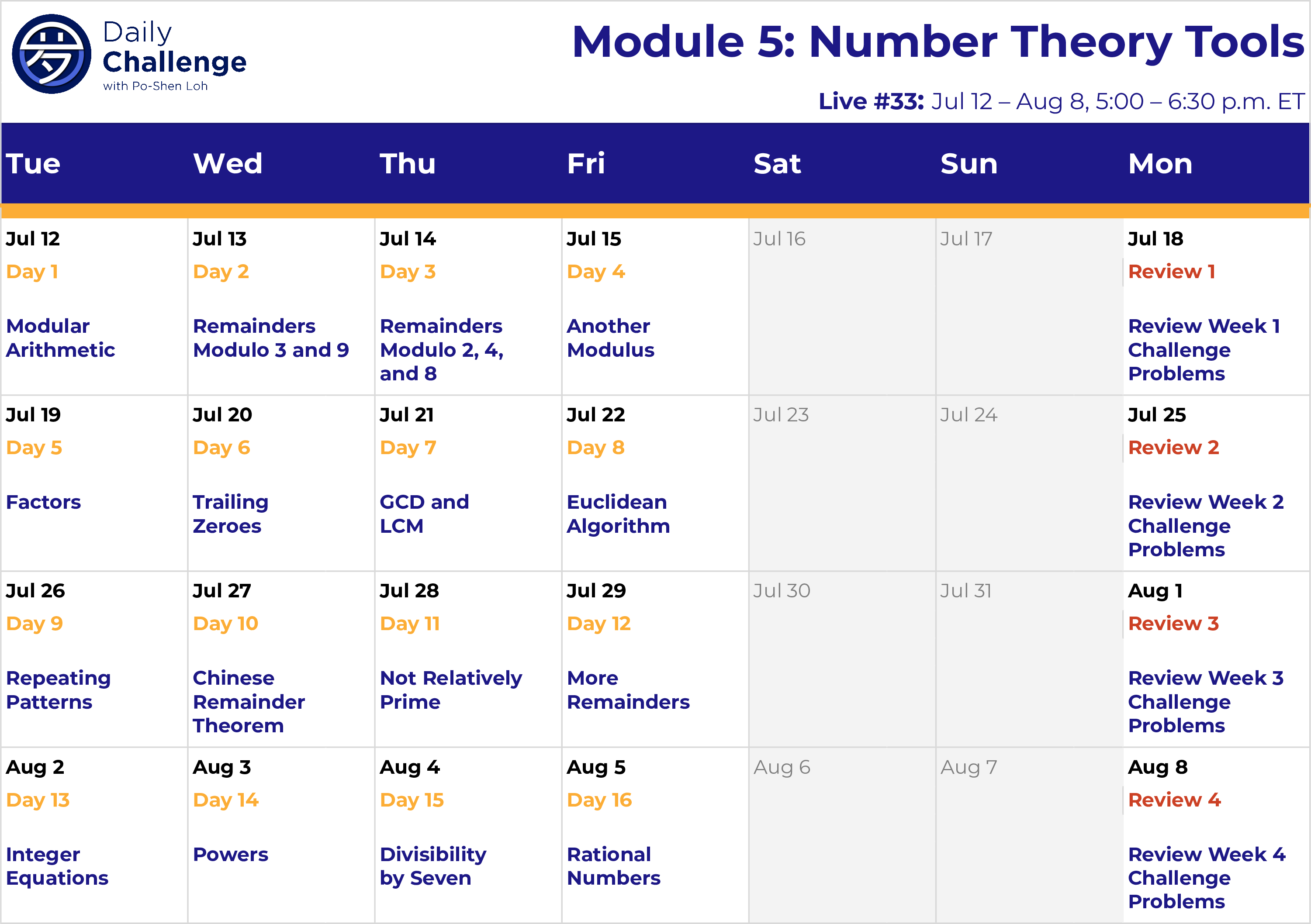 Daily Challenge with Po-Shen Loh

Module 5: Number Theory Tools

Live #33: Jul 12 – Aug 8, 5:00 – 6:30 p.m. ET

| Tue | Wed | Thu | Fri | Sat | Sun | Mon |
|---|---|---|---|---|---|---|
| Jul 12 Day 1 Modular Arithmetic | Jul 13 Day 2 Remainders Modulo 3 and 9 | Jul 14 Day 3 Remainders Modulo 2, 4, and 8 | Jul 15 Day 4 Another Modulus | Jul 16 | Jul 17 | Jul 18 Review 1 Review Week 1 Challenge Problems |
| Jul 19 Day 5 Factors | Jul 20 Day 6 Trailing Zeroes | Jul 21 Day 7 GCD and LCM | Jul 22 Day 8 Euclidean Algorithm | Jul 23 | Jul 24 | Jul 25 Review 2 Review Week 2 Challenge Problems |
| Jul 26 Day 9 Repeating Patterns | Jul 27 Day 10 Chinese Remainder Theorem | Jul 28 Day 11 Not Relatively Prime | Jul 29 Day 12 More Remainders | Jul 30 | Jul 31 | Aug 1 Review 3 Review Week 3 Challenge Problems |
| Aug 2 Day 13 Integer Equations | Aug 3 Day 14 Powers | Aug 4 Day 15 Divisibility by Seven | Aug 5 Day 16 Rational Numbers | Aug 6 | Aug 7 | Aug 8 Review 4 Review Week 4 Challenge Problems |